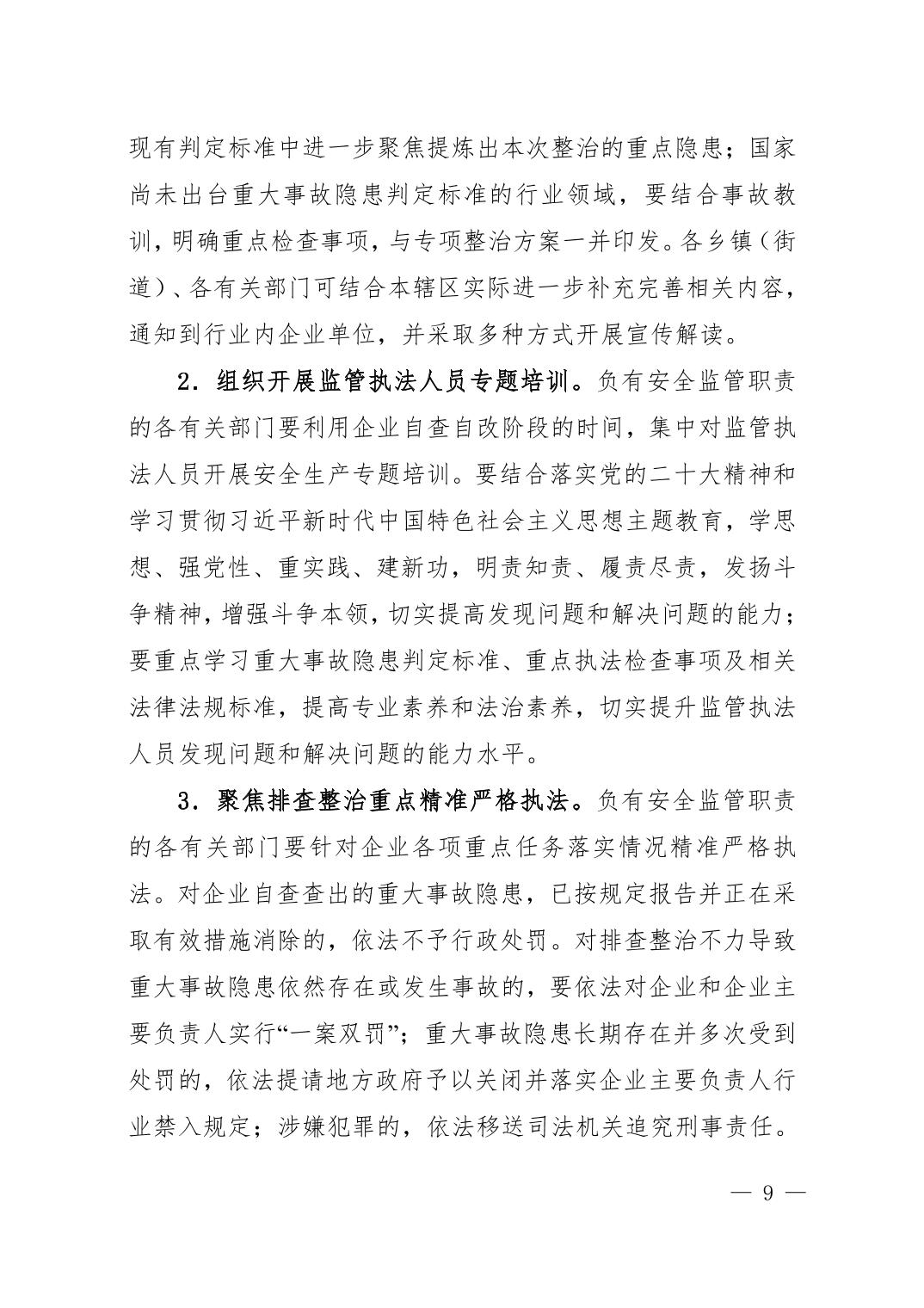 现有判定标准中进一步聚焦提炼出本次整治的重点隐患；国家尚未出台重大事故隐患判定标准的行业领域，要结合事故教训，明确重点检查事项，与专项整治方案一并印发。各乡镇（街道）、各有关部门可结合本辖区实际进一步补充完善相关内容，通知到行业内企业单位，并采取多种方式开展宣传解读。

2．组织开展监管执法人员专题培训。负有安全监管职责的各有关部门要利用企业自查自改阶段的时间，集中对监管执法人员开展安全生产专题培训。要结合落实党的二十大精神和学习贯彻习近平新时代中国特色社会主义思想主题教育，学思想、强党性、重实践、建新功，明责知责、履责尽责，发扬斗争精神，增强斗争本领，切实提高发现问题和解决问题的能力；要重点学习重大事故隐患判定标准、重点执法检查事项及相关法律法规标准，提高专业素养和法治素养，切实提升监管执法人员发现问题和解决问题的能力水平。

3．聚焦排查整治重点精准严格执法。负有安全监管职责的各有关部门要针对企业各项重点任务落实情况精准严格执法。对企业自查查出的重大事故隐患，已按规定报告并正在采取有效措施消除的，依法不予行政处罚。对排查整治不力导致重大事故隐患依然存在或发生事故的，要依法对企业和企业主要负责人实行“一案双罚”；重大事故隐患长期存在并多次受到处罚的，依法提请地方政府予以关闭并落实企业主要负责人行业禁入规定；涉嫌犯罪的，依法移送司法机关追究刑事责任。

— 9 —